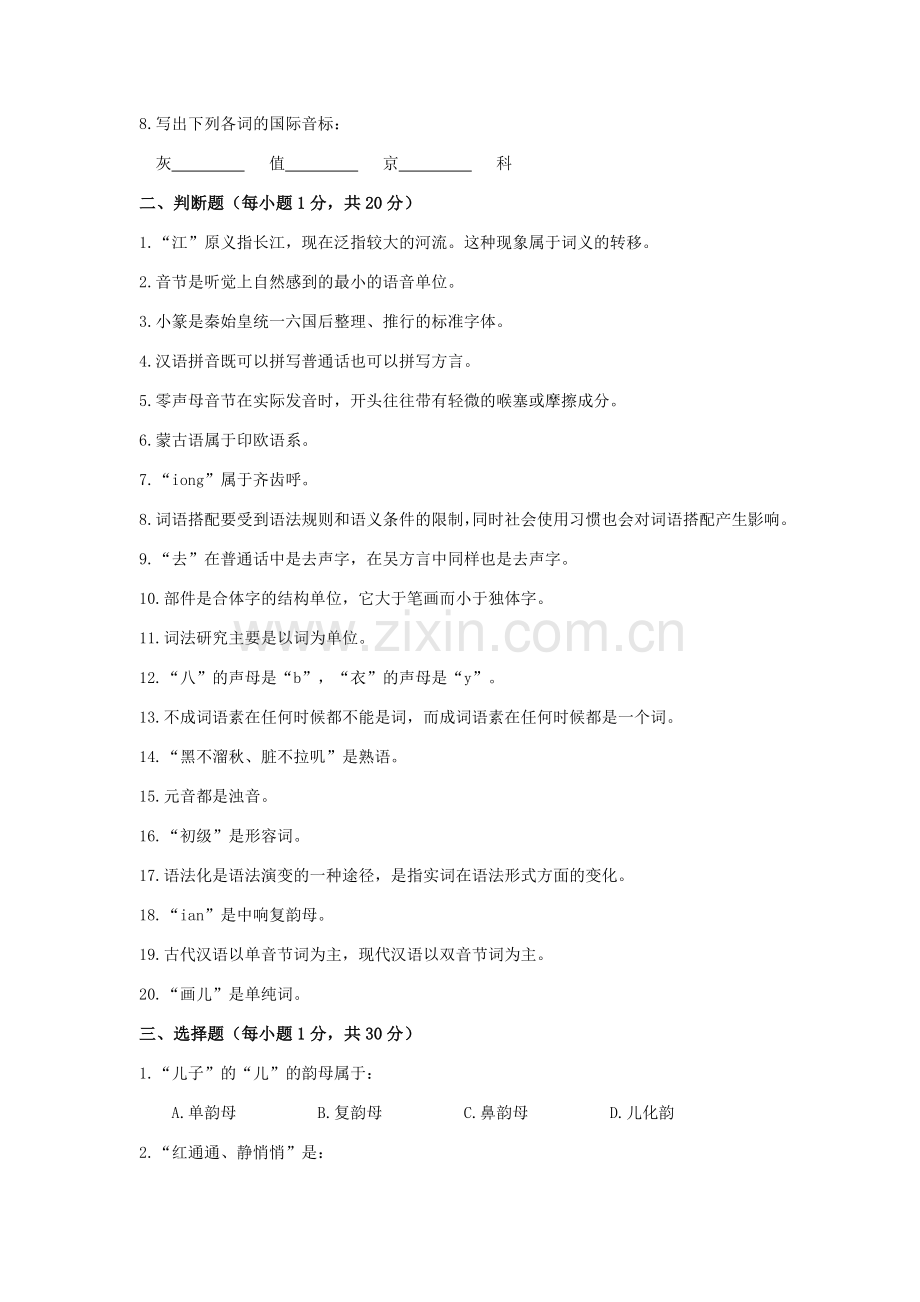 8.写出下列各词的国际音标：

灰________ 值________ 京________ 科

二、判断题（每小题 1 分，共 20 分）

1.“江”原义指长江，现在泛指较大的河流。这种现象属于词义的转移。

2.音节是听觉上自然感到的最小的语音单位。

3.小篆是秦始皇统一六国后整理、推行的标准字体。

4.汉语拼音既可以拼写普通话也可以拼写方言。

5.零声母音节在实际发音时，开头往往带有轻微的喉塞或摩擦成分。

6.蒙古语属于印欧语系。

7.“iong”属于齐齿呼。

8.词语搭配要受到语法规则和语义条件的限制,同时社会使用习惯也会对词语搭配产生影响。

9.“去”在普通话中是去声字，在吴方言中同样也是去声字。

10.部件是合体字的结构单位，它大于笔画而小于独体字。

11.词法研究主要是以词为单位。

12.“八”的声母是“b”，“衣”的声母是“y”。

13.不成词语素在任何时候都不能是词，而成词语素在任何时候都是一个词。

14.“黑不溜秋、脏不拉叽”是熟语。

15.元音都是浊音。

16.“初级”是形容词。

17.语法化是语法演变的一种途径，是指实词在语法形式方面的变化。

18.“ian”是中响复韵母。

19.古代汉语以单音节词为主，现代汉语以双音节词为主。

20.“画儿”是单纯词。

三、选择题（每小题 1 分，共 30 分）

1.“儿子”的“儿”的韵母属于：

A.单韵母 B.复韵母 C.鼻韵母 D.儿化韵

2.“红通通、静悄悄”是：

www.zixin.com.cn